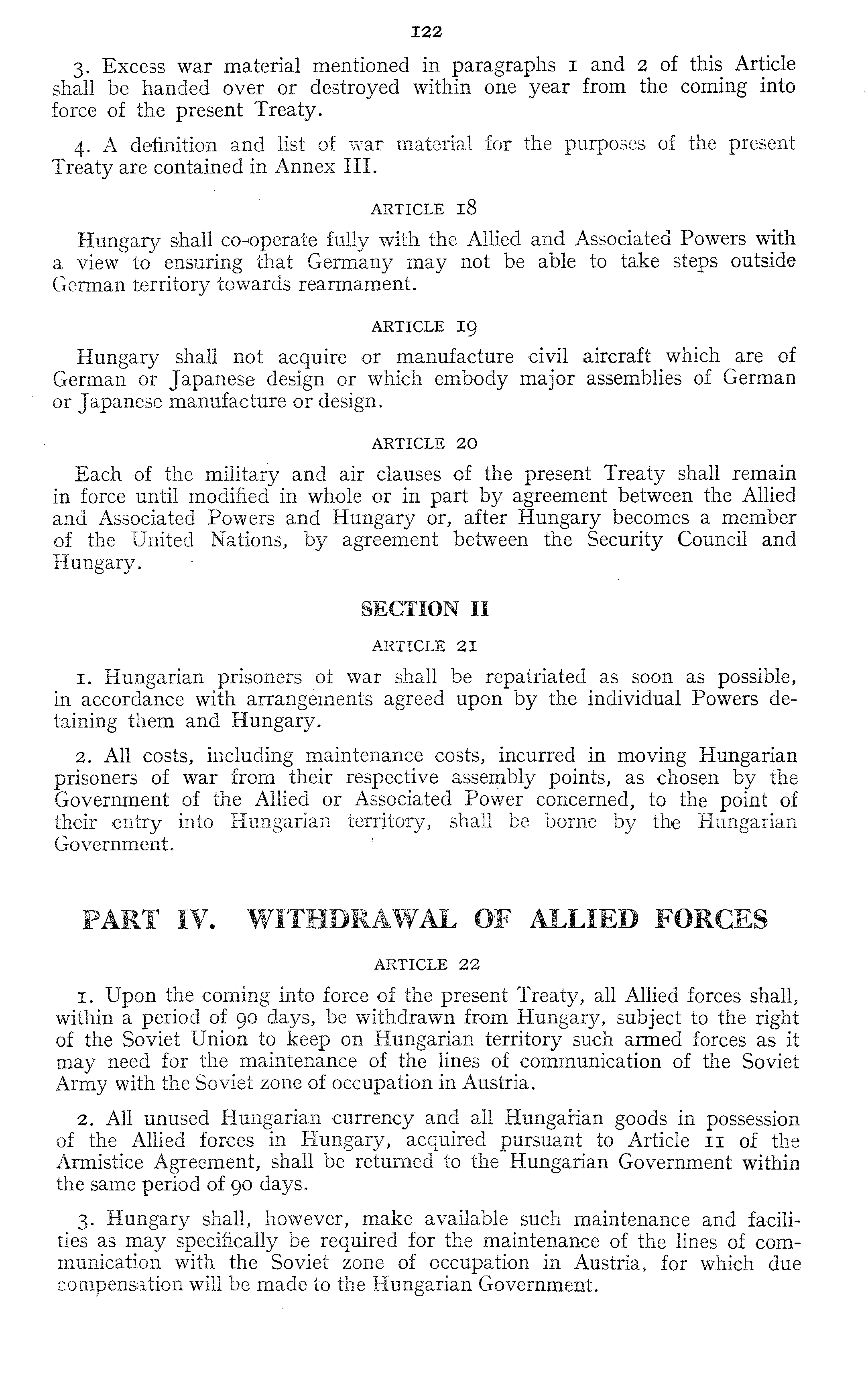 122

3. Excess war material mentioned in paragraphs 1 and 2 of this Article shall be handed over or destroyed within one year from the coming into force of the present Treaty.

4. A definition and list of war material for the purposes of the present Treaty are contained in Annex III.

ARTICLE 18

Hungary shall co-operate fully with the Allied and Associated Powers with a view to ensuring that Germany may not be able to take steps outside German territory towards rearmament.

ARTICLE 19

Hungary shall not acquire or manufacture civil aircraft which are of German or Japanese design or which embody major assemblies of German or Japanese manufacture or design.

ARTICLE 20

Each of the military and air clauses of the present Treaty shall remain in force until modified in whole or in part by agreement between the Allied and Associated Powers and Hungary or, after Hungary becomes a member of the United Nations, by agreement between the Security Council and Hungary.

SECTION II

ARTICLE 21

1. Hungarian prisoners of war shall be repatriated as soon as possible, in accordance with arrangements agreed upon by the individual Powers detaining them and Hungary.

2. All costs, including maintenance costs, incurred in moving Hungarian prisoners of war from their respective assembly points, as chosen by the Government of the Allied or Associated Power concerned, to the point of their entry into Hungarian territory, shall be borne by the Hungarian Government.

PART IV. WITHDRAWAL OF ALLIED FORCES

ARTICLE 22

1. Upon the coming into force of the present Treaty, all Allied forces shall, within a period of 90 days, be withdrawn from Hungary, subject to the right of the Soviet Union to keep on Hungarian territory such armed forces as it may need for the maintenance of the lines of communication of the Soviet Army with the Soviet zone of occupation in Austria.

2. All unused Hungarian currency and all Hungarian goods in possession of the Allied forces in Hungary, acquired pursuant to Article 11 of the Armistice Agreement, shall be returned to the Hungarian Government within the same period of 90 days.

3. Hungary shall, however, make available such maintenance and facilities as may specifically be required for the maintenance of the lines of communication with the Soviet zone of occupation in Austria, for which due compensation will be made to the Hungarian Government.